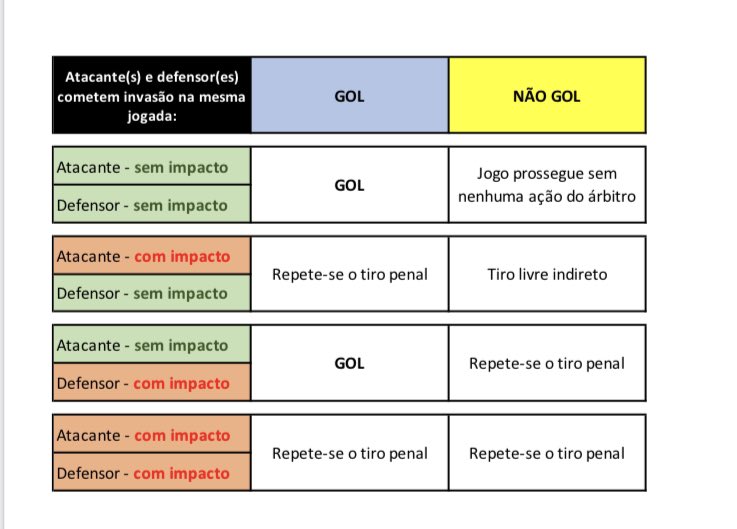 | Atacante(s) e defensor(es) cometem invasão na mesma jogada: | GOL | NÃO GOL |
|---|---|---|
| Atacante - sem impacto<br>Defensor - sem impacto | GOL | Jogo prossegue sem nenhuma ação do árbitro |
| Atacante - com impacto<br>Defensor - sem impacto | Repete-se o tiro penal | Tiro livre indireto |
| Atacante - sem impacto<br>Defensor - com impacto | GOL | Repete-se o tiro penal |
| Atacante - com impacto<br>Defensor - com impacto | Repete-se o tiro penal | Repete-se o tiro penal |